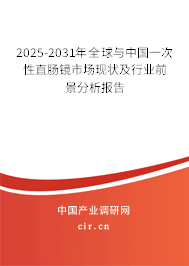 2025-2031年全球与中国一次性直肠镜市场现状及行业前景分析报告

中国产业调研网

cir.cn